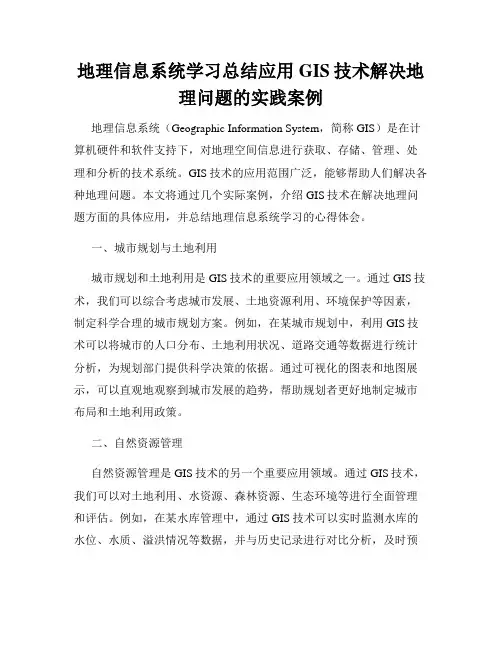 地理信息系统学习总结应用 GIS 技术解决地理问题的实践案例

地理信息系统（Geographic Information System，简称 GIS）是在计算机硬件和软件支持下，对地理空间信息进行获取、存储、管理、处理和分析的技术系统。GIS 技术的应用范围广泛，能够帮助人们解决各种地理问题。本文将通过几个实际案例，介绍 GIS 技术在解决地理问题方面的具体应用，并总结地理信息系统学习的心得体会。

一、城市规划与土地利用

城市规划和土地利用是 GIS 技术的重要应用领域之一。通过 GIS 技术，我们可以综合考虑城市发展、土地资源利用、环境保护等因素，制定科学合理的城市规划方案。例如，在某城市规划中，利用 GIS 技术可以将城市的人口分布、土地利用状况、道路交通等数据进行统计分析，为规划部门提供科学决策的依据。通过可视化的图表和地图展示，可以直观地观察到城市发展的趋势，帮助规划者更好地制定城市布局和土地利用政策。

二、自然资源管理

自然资源管理是 GIS 技术的另一个重要应用领域。通过 GIS 技术，我们可以对土地利用、水资源、森林资源、生态环境等进行全面管理和评估。例如，在某水库管理中，通过 GIS 技术可以实时监测水库的水位、水质、溢洪情况等数据，并与历史记录进行对比分析，及时预